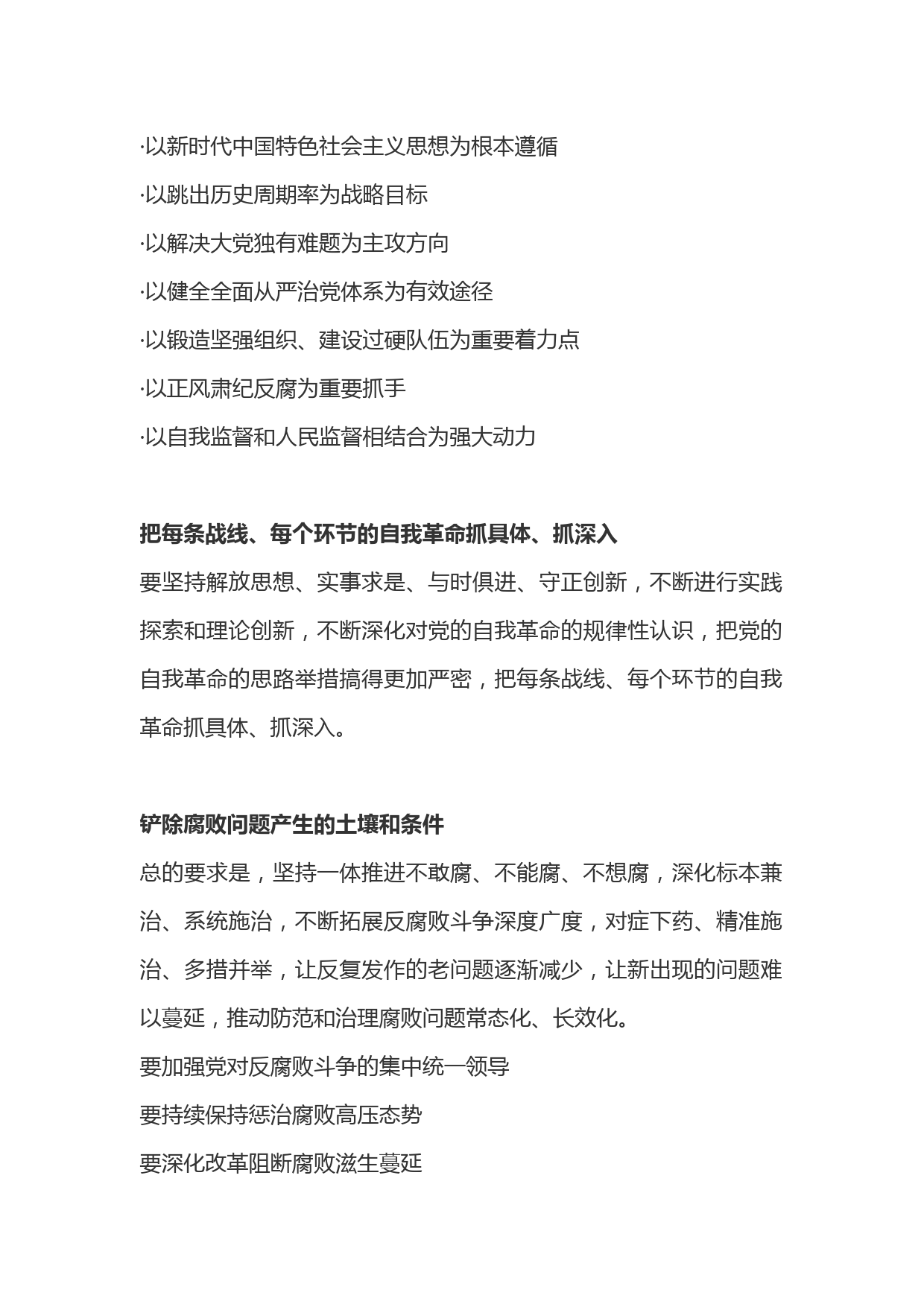 ·以新时代中国特色社会主义思想为根本遵循

·以跳出历史周期率为战略目标

·以解决大党独有难题为主攻方向

·以健全全面从严治党体系为有效途径

·以锻造坚强组织、建设过硬队伍为重要着力点

·以正风肃纪反腐为重要抓手

·以自我监督和人民监督相结合为强大动力

把每条战线、每个环节的自我革命抓具体、抓深入

要坚持解放思想、实事求是、与时俱进、守正创新，不断进行实践探索和理论创新，不断深化对党的自我革命的规律性认识，把党的自我革命的思路举措搞得更加严密，把每条战线、每个环节的自我革命抓具体、抓深入。

铲除腐败问题产生的土壤和条件

总的要求是，坚持一体推进不敢腐、不能腐、不想腐，深化标本兼治、系统施治，不断拓展反腐败斗争深度广度，对症下药、精准施治、多措并举，让反复发作的老问题逐渐减少，让新出现的问题难以蔓延，推动防范和治理腐败问题常态化、长效化。

要加强党对反腐败斗争的集中统一领导

要持续保持惩治腐败高压态势

要深化改革阻断腐败滋生蔓延